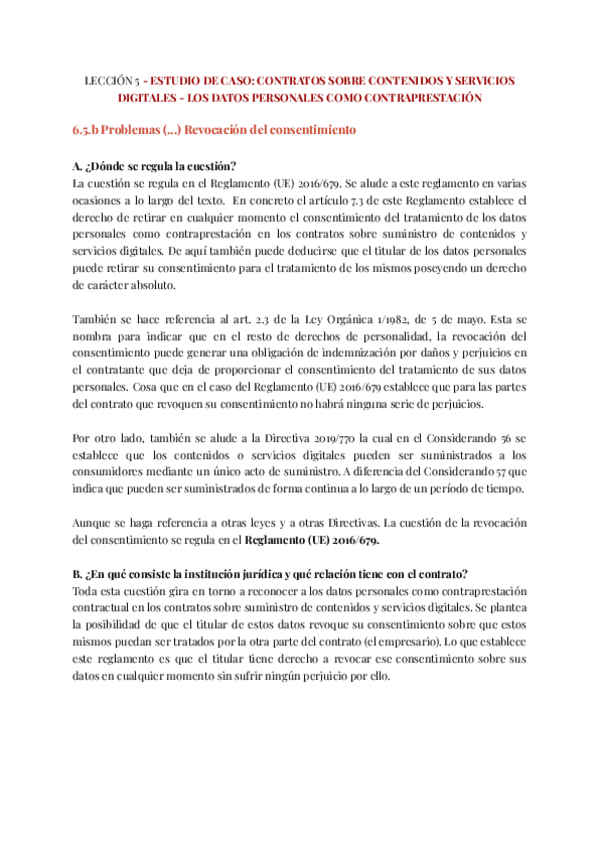 LECCIÓN 5 - ESTUDIO DE CASO: CONTRATOS SOBRE CONTENIDOS Y SERVICIOS DIGITALES - LOS DATOS PERSONALES COMO CONTRAPRESTACIÓN

6.5.b Problemas (...) Revocación del consentimiento

A. ¿Dónde se regula la cuestión?
La cuestión se regula en el Reglamento (UE) 2016/679. Se alude a este reglamento en varias ocasiones a lo largo del texto. En concreto el artículo 7.3 de este Reglamento establece el derecho de retirar en cualquier momento el consentimiento del tratamiento de los datos personales como contraprestación en los contratos sobre suministro de contenidos y servicios digitales. De aquí también puede deducirse que el titular de los datos personales puede retirar su consentimiento para el tratamiento de los mismos poseyendo un derecho de carácter absoluto.

También se hace referencia al art. 2.3 de la Ley Orgánica 1/1982, de 5 de mayo. Esta se nombra para indicar que en el resto de derechos de personalidad, la revocación del consentimiento puede generar una obligación de indemnización por daños y perjuicios en el contratante que deja de proporcionar el consentimiento del tratamiento de sus datos personales. Cosa que en el caso del Reglamento (UE) 2016/679 establece que para las partes del contrato que revoquen su consentimiento no habrá ninguna serie de perjuicios.

Por otro lado, también se alude a la Directiva 2019/770 la cual en el Considerando 56 se establece que los contenidos o servicios digitales pueden ser suministrados a los consumidores mediante un único acto de suministro. A diferencia del Considerando 57 que indica que pueden ser suministrados de forma continua a lo largo de un período de tiempo.

Aunque se haga referencia a otras leyes y a otras Directivas. La cuestión de la revocación del consentimiento se regula en el Reglamento (UE) 2016/679.

B. ¿En qué consiste la institución jurídica y qué relación tiene con el contrato?
Toda esta cuestión gira en torno a reconocer a los datos personales como contraprestación contractual en los contratos sobre suministro de contenidos y servicios digitales. Se plantea la posibilidad de que el titular de estos datos revoque su consentimiento sobre que estos mismos puedan ser tratados por la otra parte del contrato (el empresario). Lo que establece este reglamento es que el titular tiene derecho a revocar ese consentimiento sobre sus datos en cualquier momento sin sufrir ningún perjuicio por ello.